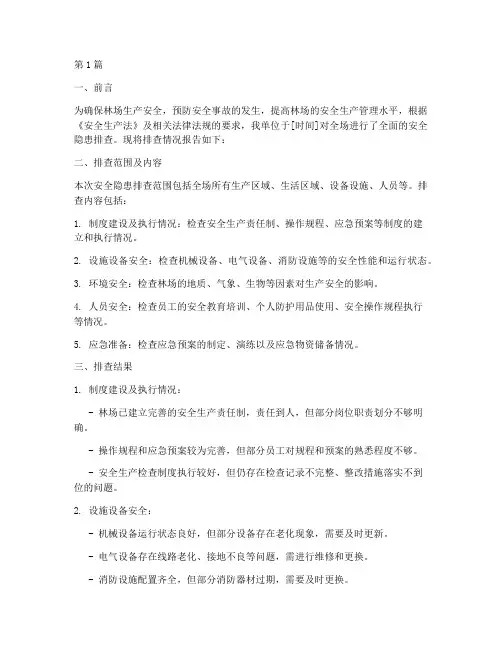 第1篇

一、前言

为确保林场生产安全，预防安全事故的发生，提高林场的安全生产管理水平，根据《安全生产法》及相关法律法规的要求，我单位于[时间]对全场进行了全面的安全隐患排查。现将排查情况报告如下：

二、排查范围及内容

本次安全隐患排查范围包括全场所有生产区域、生活区域、设备设施、人员等。排查内容包括：

1. 制度建设及执行情况：检查安全生产责任制、操作规程、应急预案等制度的建立和执行情况。

2. 设施设备安全：检查机械设备、电气设备、消防设施等的安全性能和运行状态。

3. 环境安全：检查林场的地质、气象、生物等因素对生产安全的影响。

4. 人员安全：检查员工的安全教育培训、个人防护用品使用、安全操作规程执行等情况。

5. 应急准备：检查应急预案的制定、演练以及应急物资储备情况。

三、排查结果

1. 制度建设及执行情况：

- 林场已建立完善的安全生产责任制，责任到人，但部分岗位职责划分不够明确。

- 操作规程和应急预案较为完善，但部分员工对规程和预案的熟悉程度不够。

- 安全生产检查制度执行较好，但仍存在检查记录不完整、整改措施落实不到位的问题。

2. 设施设备安全：

- 机械设备运行状态良好，但部分设备存在老化现象，需要及时更新。

- 电气设备存在线路老化、接地不良等问题，需进行维修和更换。

- 消防设施配置齐全，但部分消防器材过期，需要及时更换。